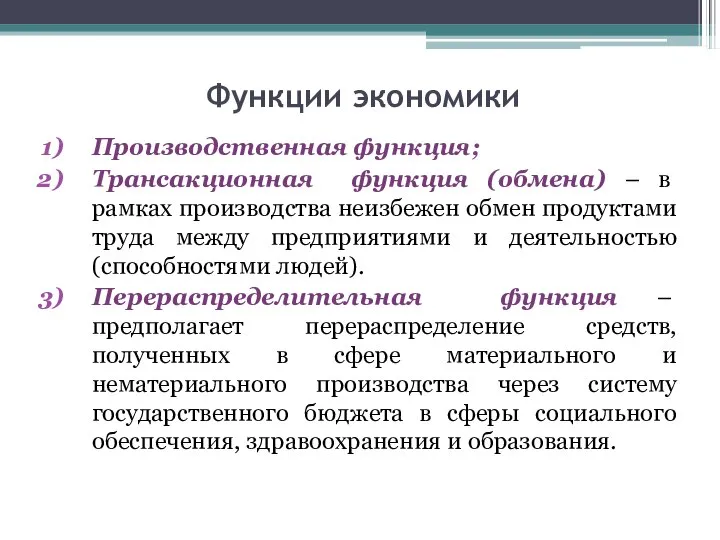 Функции экономики

1) Производственная функция;

2) Трансакционная функция (обмена) – в рамках производства неизбежен обмен продуктами труда между предприятиями и деятельностью (способностями людей).

3) Перераспределительная функция – предполагает перераспределение средств, полученных в сфере материального и нематериального производства через систему государственного бюджета в сферы социального обеспечения, здравоохранения и образования.